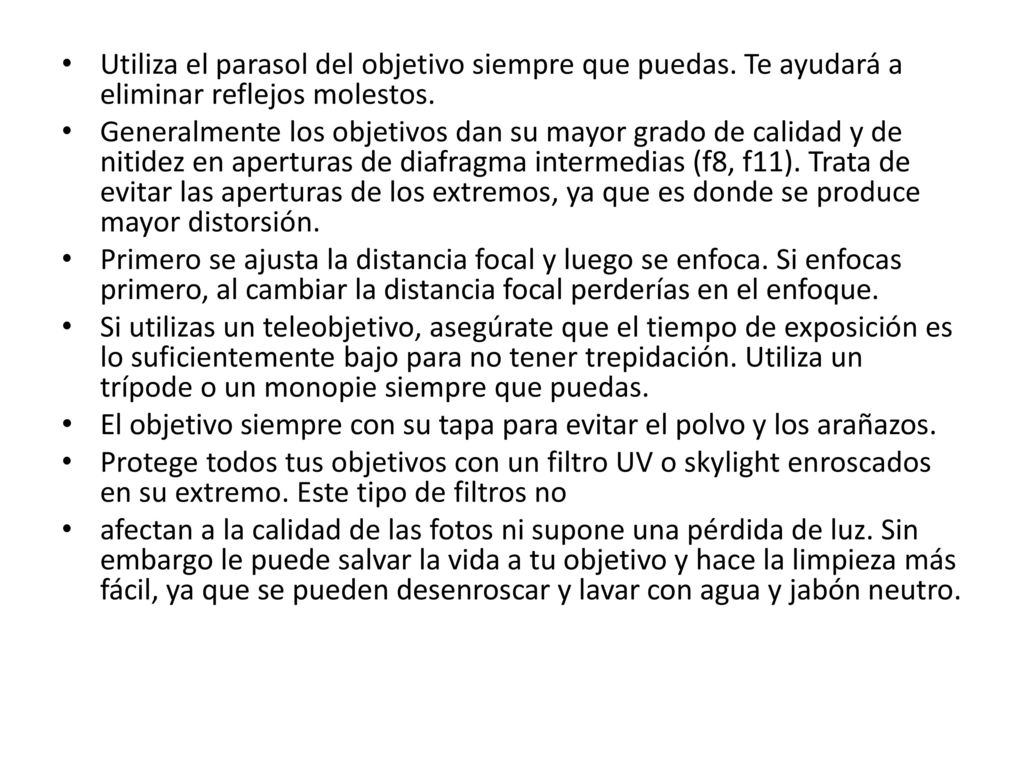 • Utiliza el parasol del objetivo siempre que puedas. Te ayudará a eliminar reflejos molestos.
• Generalmente los objetivos dan su mayor grado de calidad y de nitidez en aperturas de diafragma intermedias (f8, f11). Trata de evitar las aperturas de los extremos, ya que es donde se produce mayor distorsión.
• Primero se ajusta la distancia focal y luego se enfoca. Si enfocas primero, al cambiar la distancia focal perderías en el enfoque.
• Si utilizas un teleobjetivo, asegúrate que el tiempo de exposición es lo suficientemente bajo para no tener trepidación. Utiliza un trípode o un monopie siempre que puedas.
• El objetivo siempre con su tapa para evitar el polvo y los arañazos.
• Protege todos tus objetivos con un filtro UV o skylight enroscados en su extremo. Este tipo de filtros no
• afectan a la calidad de las fotos ni supone una pérdida de luz. Sin embargo le puede salvar la vida a tu objetivo y hace la limpieza más fácil, ya que se pueden desenroscar y lavar con agua y jabón neutro.